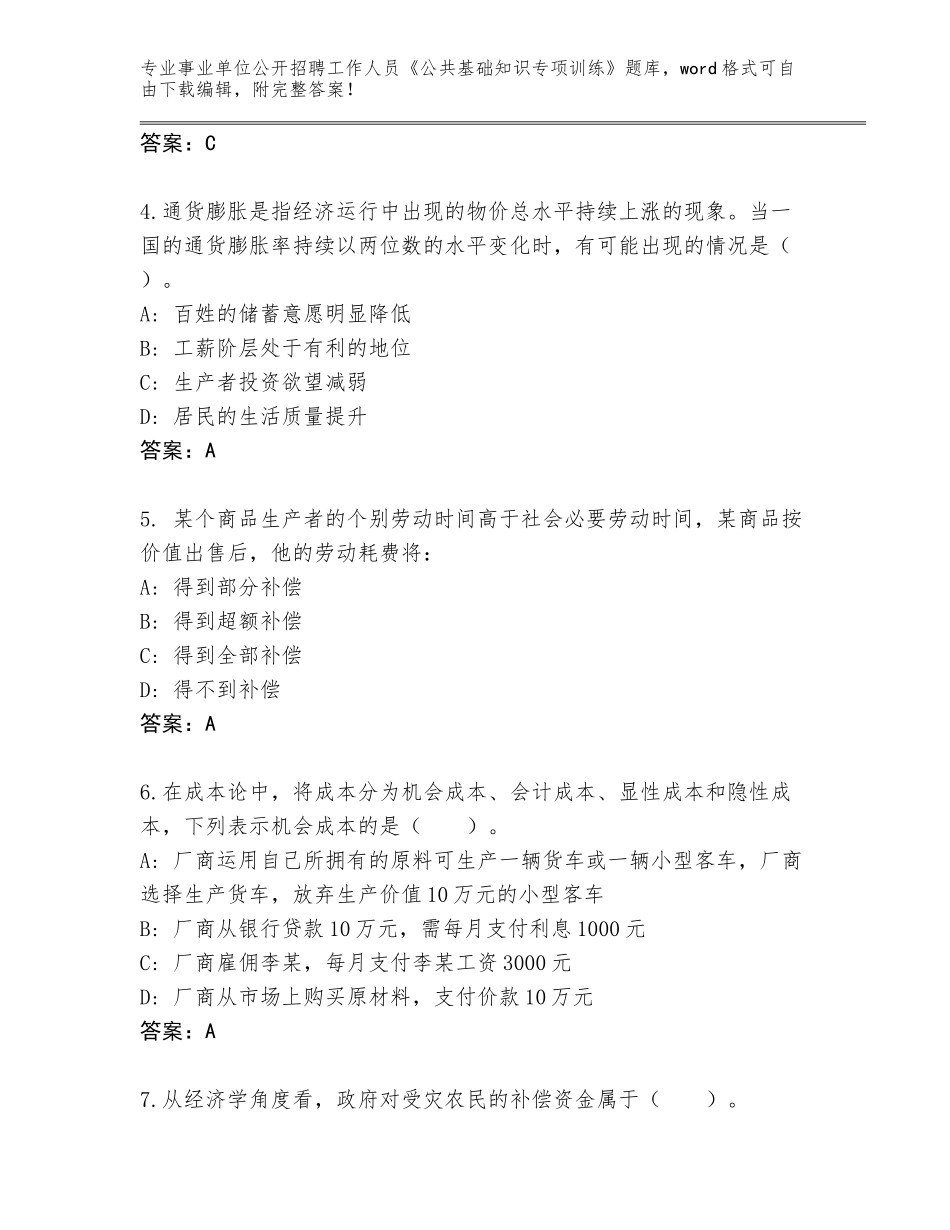 专业事业单位公开招聘工作人员《公共基础知识专项训练》题库，word格式可自由下载编辑，附完整答案！

答案：C

4.通货膨胀是指经济运行中出现的物价总水平持续上涨的现象。当一国的通货膨胀率持续以两位数的水平变化时，有可能出现的情况是（ ）。
A：百姓的储蓄意愿明显降低
B：工薪阶层处于有利的地位
C：生产者投资欲望减弱
D：居民的生活质量提升
答案：A

5. 某个商品生产者的个别劳动时间高于社会必要劳动时间，某商品按价值出售后，他的劳动耗费将：
A：得到部分补偿
B：得到超额补偿
C：得到全部补偿
D：得不到补偿
答案：A

6.在成本论中，将成本分为机会成本、会计成本、显性成本和隐性成本，下列表示机会成本的是（　　）。
A：厂商运用自己所拥有的原料可生产一辆货车或一辆小型客车，厂商选择生产货车，放弃生产价值10万元的小型客车
B：厂商从银行贷款10万元，需每月支付利息1000元
C：厂商雇佣李某，每月支付李某工资3000元
D：厂商从市场上购买原材料，支付价款10万元
答案：A

7.从经济学角度看，政府对受灾农民的补偿资金属于（　　）。